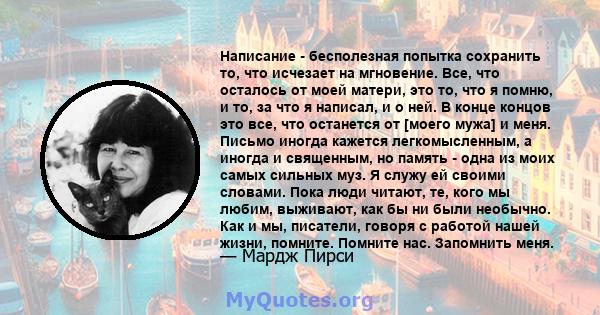 Написание - бесполезная попытка сохранить то, что исчезает на мгновение. Все, что осталось от моей матери, это то, что я помню, и то, за что я написал, и о ней. В конце концов это все, что останется от [моего мужа] и меня. Письмо иногда кажется легкомысленным, а иногда и священным, но память - одна из моих самых сильных муз. Я служу ей своими словами. Пока люди читают, те, кого мы любим, выживают, как бы ни были необычно. Как и мы, писатели, говоря с работой нашей жизни, помните. Помните нас. Запомнить меня.
— Мардж Пирси

MyQuotes.org